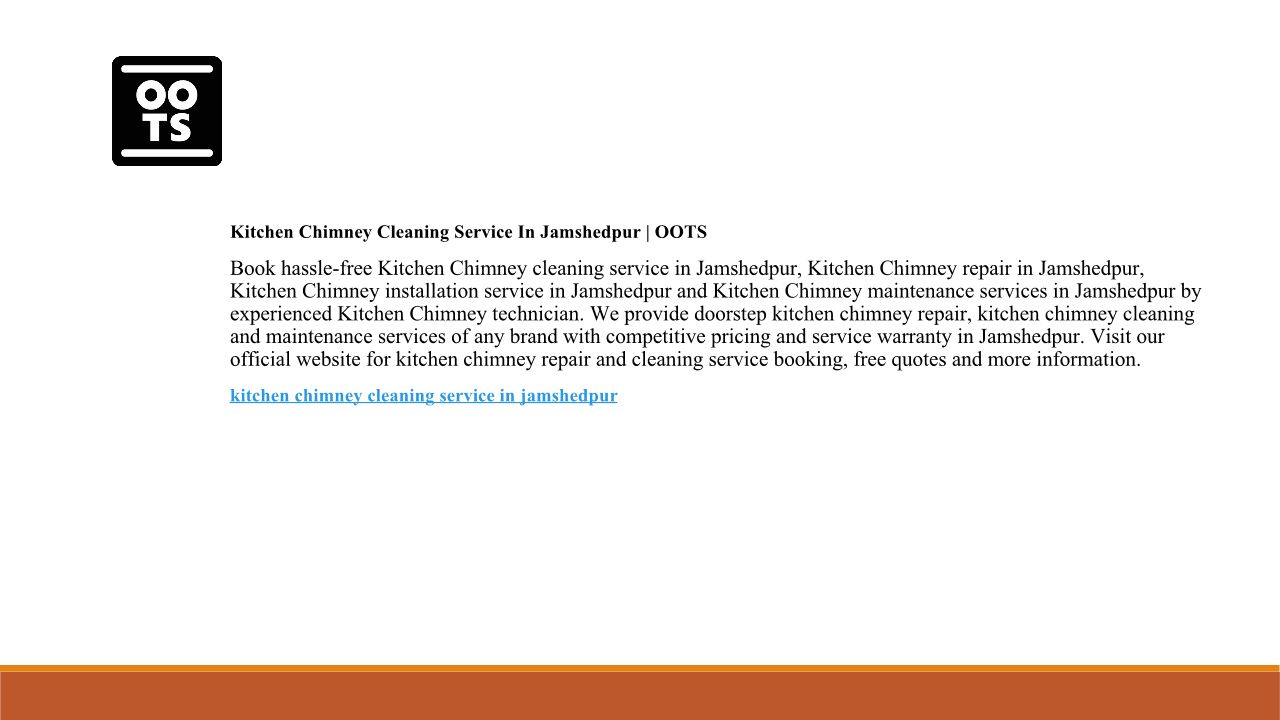 OO
TS

Kitchen Chimney Cleaning Service In Jamshedpur | OOTS

Book hassle-free Kitchen Chimney cleaning service in Jamshedpur, Kitchen Chimney repair in Jamshedpur, Kitchen Chimney installation service in Jamshedpur and Kitchen Chimney maintenance services in Jamshedpur by experienced Kitchen Chimney technician. We provide doorstep kitchen chimney repair, kitchen chimney cleaning and maintenance services of any brand with competitive pricing and service warranty in Jamshedpur. Visit our official website for kitchen chimney repair and cleaning service booking, free quotes and more information.

kitchen chimney cleaning service in jamshedpur